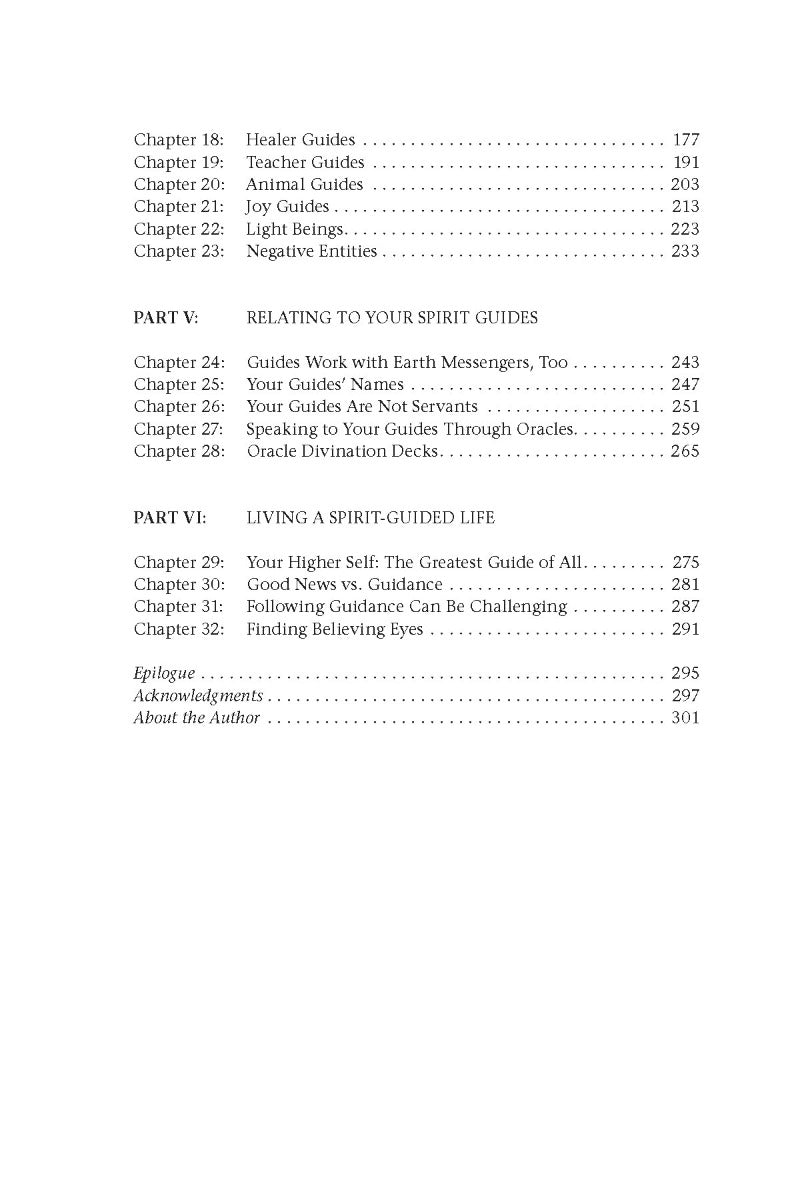 Chapter 18: Healer Guides 177
Chapter 19: Teacher Guides 191
Chapter 20: Animal Guides 203
Chapter 21: Joy Guides 213
Chapter 22: Light Beings 223
Chapter 23: Negative Entities 233

PART V: RELATING TO YOUR SPIRIT GUIDES

Chapter 24: Guides Work with Earth Messengers, Too 243
Chapter 25: Your Guides' Names 247
Chapter 26: Your Guides Are Not Servants 251
Chapter 27: Speaking to Your Guides Through Oracles 259
Chapter 28: Oracle Divination Decks 265

PART VI: LIVING A SPIRIT-GUIDED LIFE

Chapter 29: Your Higher Self: The Greatest Guide of All 275
Chapter 30: Good News vs. Guidance 281
Chapter 31: Following Guidance Can Be Challenging 287
Chapter 32: Finding Believing Eyes 291

Epilogue 295
Acknowledgments 297
About the Author 301